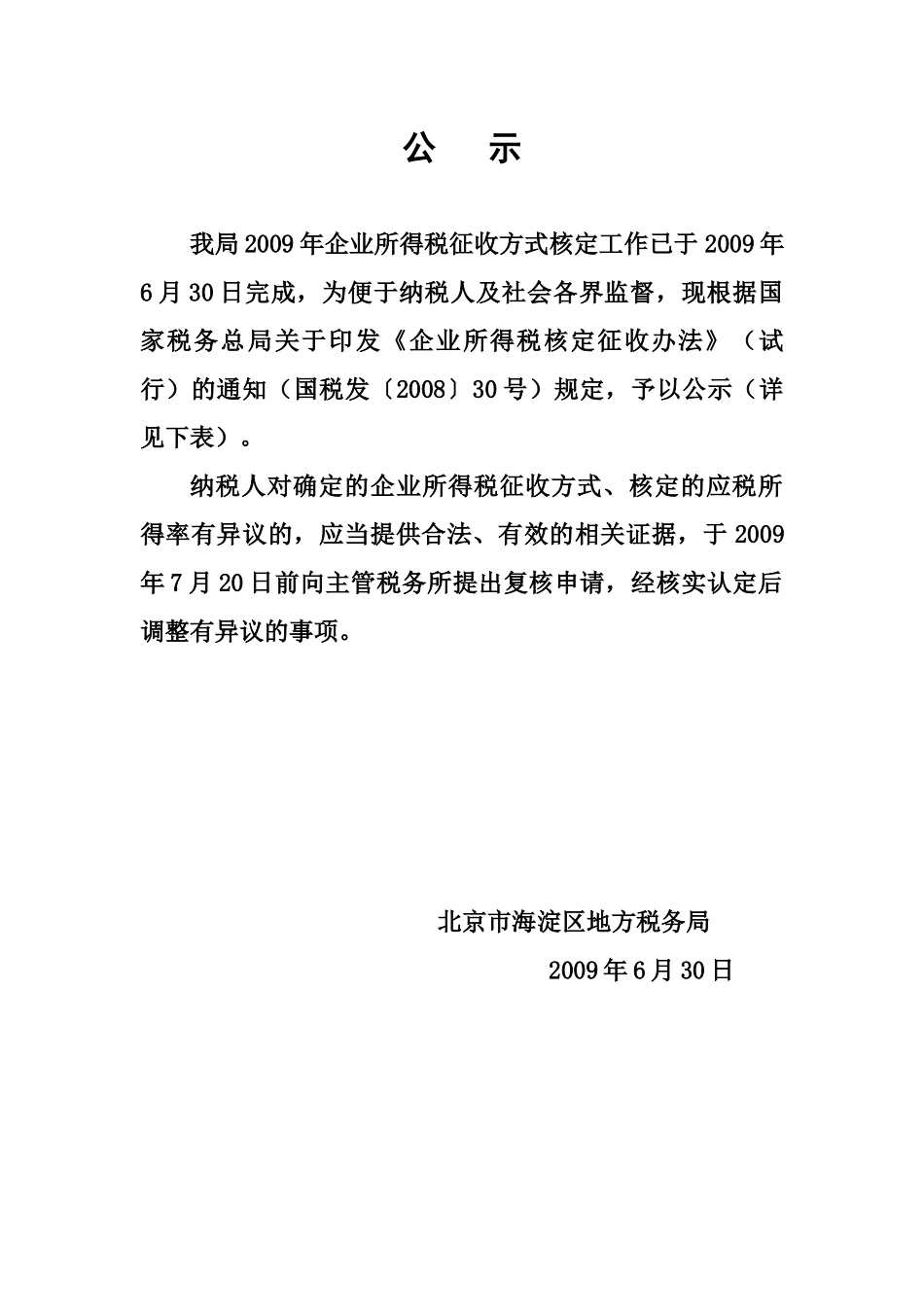 公 示

我局2009年企业所得税征收方式核定工作已于2009年6月30日完成，为便于纳税人及社会各界监督，现根据国家税务总局关于印发《企业所得税核定征收办法》（试行）的通知（国税发〔2008〕30号）规定，予以公示（详见下表）。

纳税人对确定的企业所得税征收方式、核定的应税所得率有异议的，应当提供合法、有效的相关证据，于2009年7月20日前向主管税务所提出复核申请，经核实认定后调整有异议的事项。

北京市海淀区地方税务局

2009年6月30日